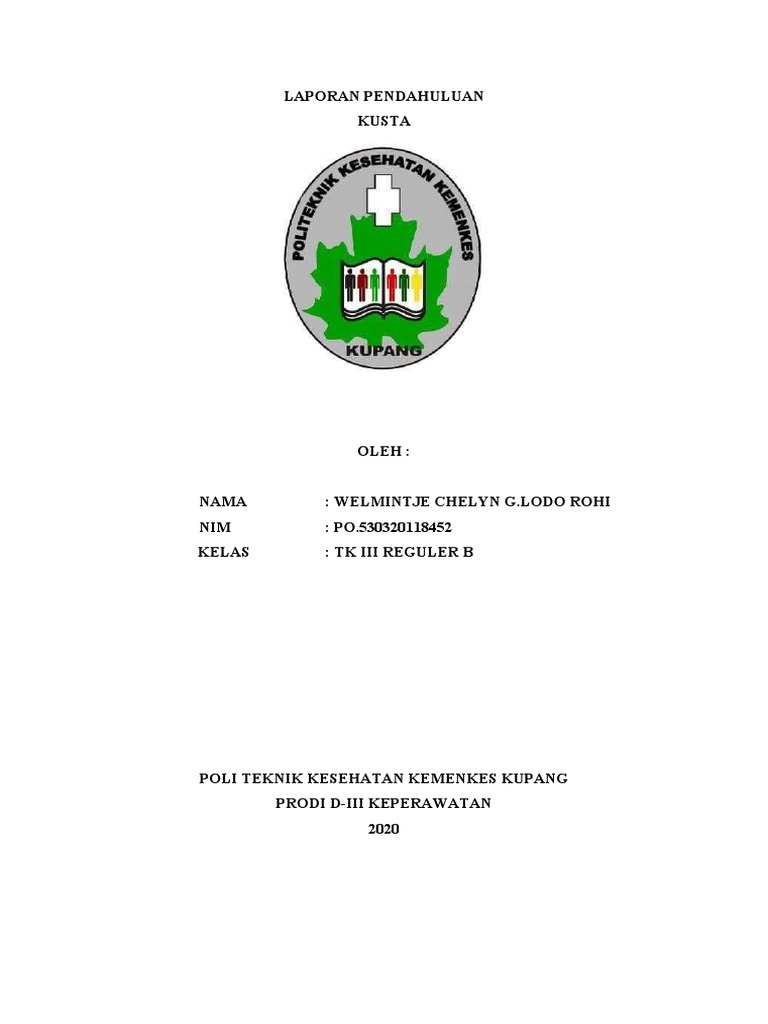 LAPORAN PENDAHULUAN
KUSTA

POLITEKNIK KESEHATAN KEMENKES
KUPANG

OLEH :

NAMA : WELMINTJE CHELYN G.LODO ROHI
NIM : PO.530320118452
KELAS : TK III REGULER B

POLI TEKNIK KESEHATAN KEMENKES KUPANG
PRODI D-III KEPERAWATAN
2020